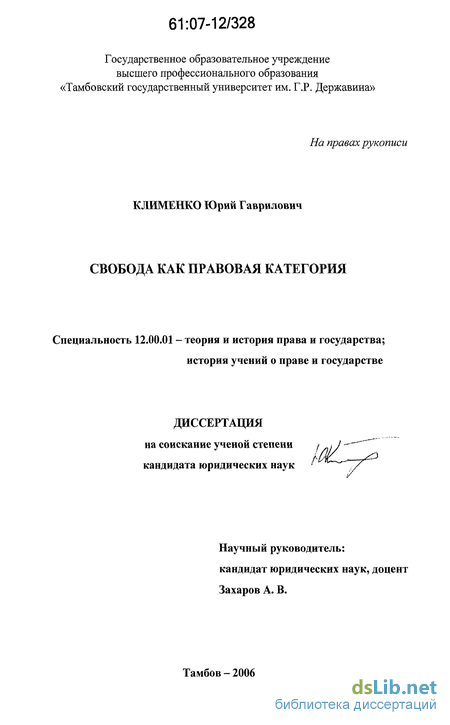 61:07-12/328

Государственное образовательное учреждение высшего профессионального образования «Тамбовский государственный университет им. Г.Р. Державина»

На правах рукописи

КЛИМЕНКО Юрий Гаврилович

СВОБОДА КАК ПРАВОВАЯ КАТЕГОРИЯ

Специальность 12.00.01 – теория и история права и государства; история учений о праве и государстве

ДИССЕРТАЦИЯ
на соискание ученой степени
кандидата юридических наук

Научный руководитель:
кандидат юридических наук, доцент
Захаров А. В.

Тамбов – 2006

dsLib.net
библиотека диссертаций